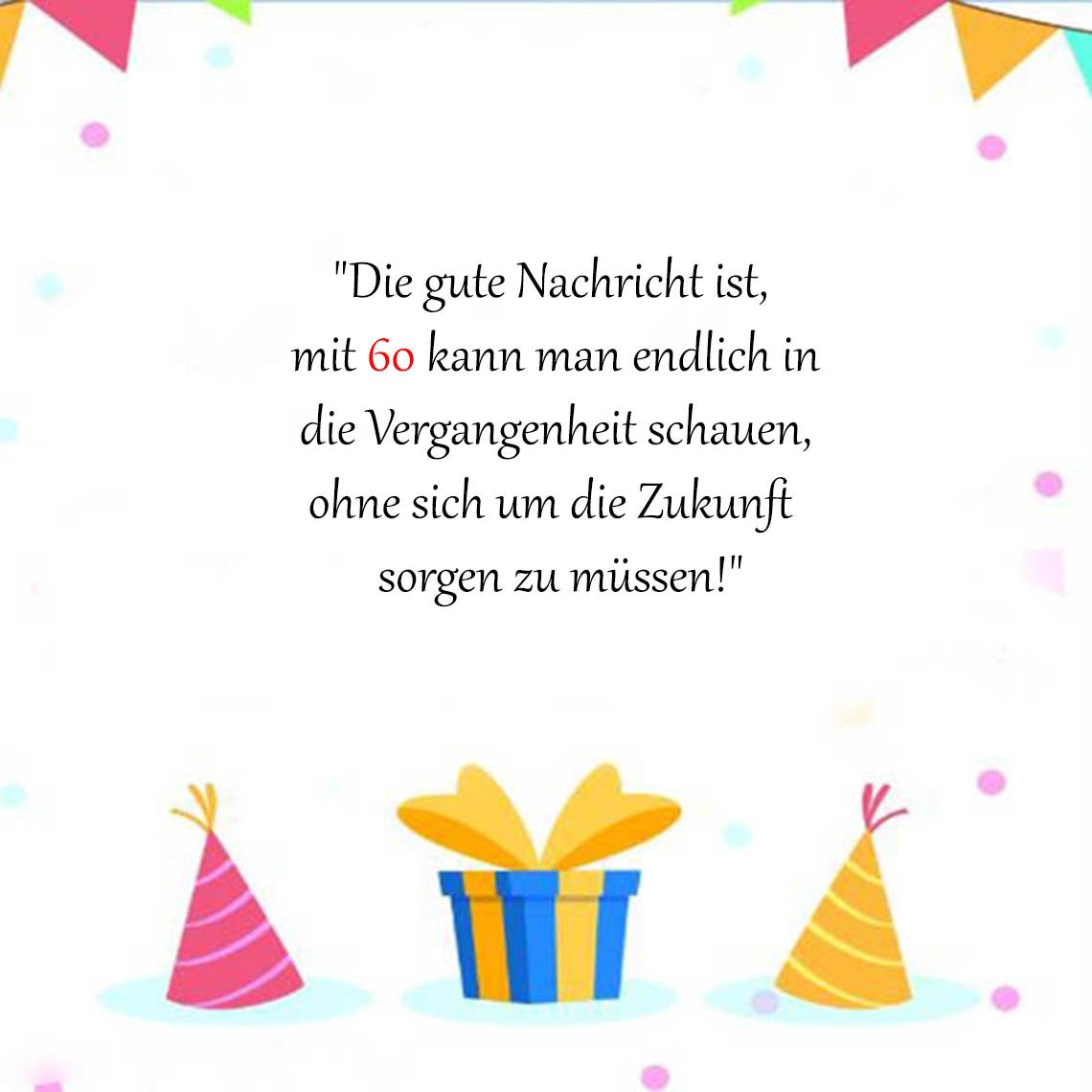 "Die gute Nachricht ist,
mit 60 kann man endlich in
die Vergangenheit schauen,
ohne sich um die Zukunft
sorgen zu müssen!"